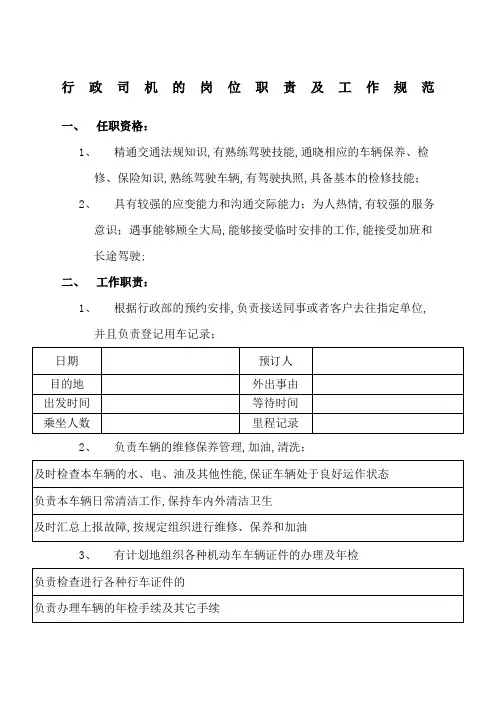 行政司机的岗位职责及工作规范

一、 任职资格：

1、 精通交通法规知识，有熟练驾驶技能，通晓相应的车辆保养、检修、保险知识，熟练驾驶车辆，有驾驶执照，具备基本的检修技能；

2、 具有较强的应变能力和沟通交际能力：为人热情，有较强的服务意识；遇事能够顾全大局，能够接受临时安排的工作，能接受加班和长途驾驶；

二、 工作职责：

1、 根据行政部的预约安排，负责接送同事或者客户去往指定单位，并且负责登记用车记录：

| 日期 | | 预订人 | |
|---|---|---|---|
| 目的地 | | 外出事由 | |
| 出发时间 | | 等待时间 | |
| 乘坐人数 | | 里程记录 | |

2、 负责车辆的维修保养管理，加油，清洗：

| 及时检查本车辆的水、电、油及其他性能，保证车辆处于良好运作状态 |
|---|
| 负责本车辆日常清洁工作，保持车内外清洁卫生 |
| 及时汇总上报故障，按规定组织进行维修、保养和加油 |

3、 有计划地组织各种机动车车辆证件的办理及年检

| 负责检查进行各种行车证件的 |
|---|
| 负责办理车辆的年检手续及其它手续 |